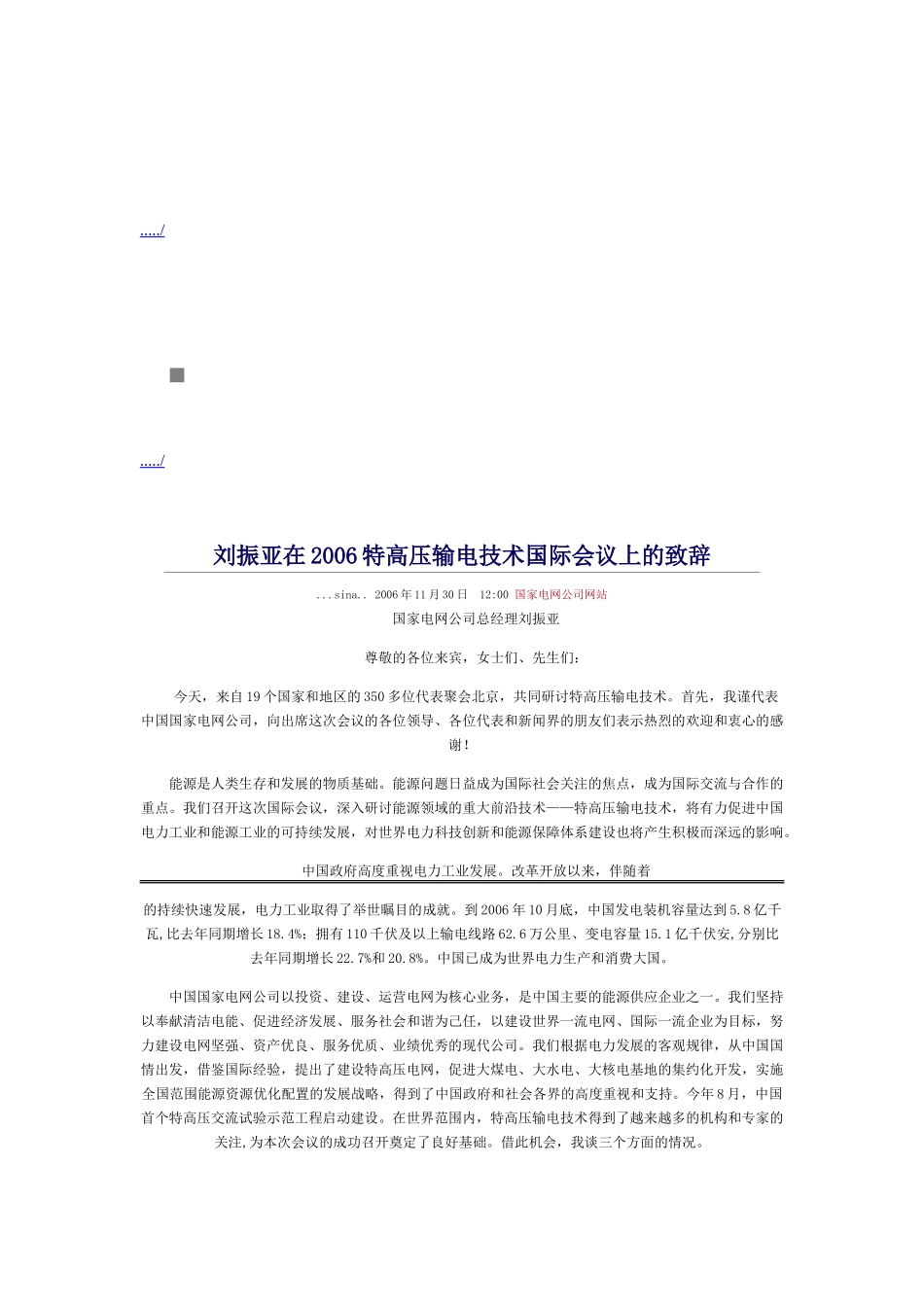 ...../

...../

刘振亚在2006特高压输电技术国际会议上的致辞

...sina.. 2006年11月30日 12:00 国家电网公司网站

国家电网公司总经理刘振亚

尊敬的各位来宾，女士们、先生们：

今天，来自19个国家和地区的350多位代表聚会北京，共同研讨特高压输电技术。首先，我谨代表中国国家电网公司，向出席这次会议的各位领导、各位代表和新闻界的朋友们表示热烈的欢迎和衷心的感谢！

能源是人类生存和发展的物质基础。能源问题日益成为国际社会关注的焦点，成为国际交流与合作的重点。我们召开这次国际会议，深入研讨能源领域的重大前沿技术——特高压输电技术，将有力促进中国电力工业和能源工业的可持续发展，对世界电力科技创新和能源保障体系建设也将产生积极而深远的影响。

中国政府高度重视电力工业发展。改革开放以来，伴随着

的持续快速发展，电力工业取得了举世瞩目的成就。到2006年10月底，中国发电装机容量达到5.8亿千瓦,比去年同期增长18.4%；拥有110千伏及以上输电线路62.6万公里、变电容量15.1亿千伏安,分别比去年同期增长22.7%和20.8%。中国已成为世界电力生产和消费大国。

中国国家电网公司以投资、建设、运营电网为核心业务，是中国主要的能源供应企业之一。我们坚持以奉献清洁电能、促进经济发展、服务社会和谐为己任，以建设世界一流电网、国际一流企业为目标，努力建设电网坚强、资产优良、服务优质、业绩优秀的现代公司。我们根据电力发展的客观规律，从中国国情出发，借鉴国际经验，提出了建设特高压电网，促进大煤电、大水电、大核电基地的集约化开发，实施全国范围能源资源优化配置的发展战略，得到了中国政府和社会各界的高度重视和支持。今年8月，中国首个特高压交流试验示范工程启动建设。在世界范围内，特高压输电技术得到了越来越多的机构和专家的关注,为本次会议的成功召开奠定了良好基础。借此机会，我谈三个方面的情况。